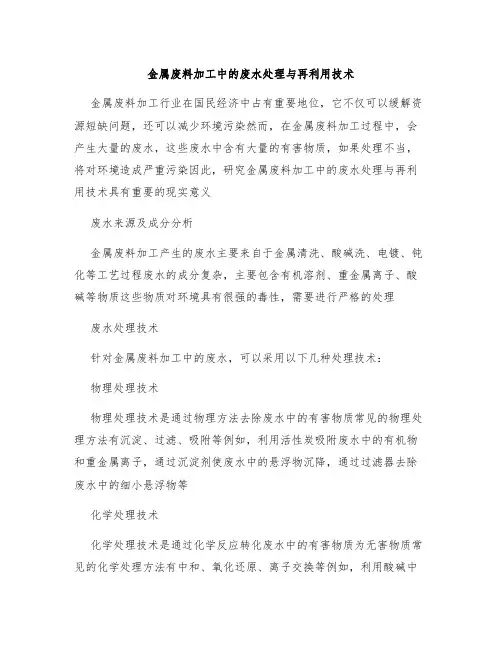 金属废料加工中的废水处理与再利用技术

金属废料加工行业在国民经济中占有重要地位，它不仅可以缓解资源短缺问题，还可以减少环境污染然而，在金属废料加工过程中，会产生大量的废水，这些废水中含有大量的有害物质，如果处理不当，将对环境造成严重污染因此，研究金属废料加工中的废水处理与再利用技术具有重要的现实意义

废水来源及成分分析

金属废料加工产生的废水主要来自于金属清洗、酸碱洗、电镀、钝化等工艺过程废水的成分复杂，主要包含有机溶剂、重金属离子、酸碱等物质这些物质对环境具有很强的毒性，需要进行严格的处理

废水处理技术

针对金属废料加工中的废水，可以采用以下几种处理技术：

物理处理技术

物理处理技术是通过物理方法去除废水中的有害物质常见的物理处理方法有沉淀、过滤、吸附等例如，利用活性炭吸附废水中的有机物和重金属离子，通过沉淀剂使废水中的悬浮物沉降，通过过滤器去除废水中的细小悬浮物等

化学处理技术

化学处理技术是通过化学反应转化废水中的有害物质为无害物质常见的化学处理方法有中和、氧化还原、离子交换等例如，利用酸碱中